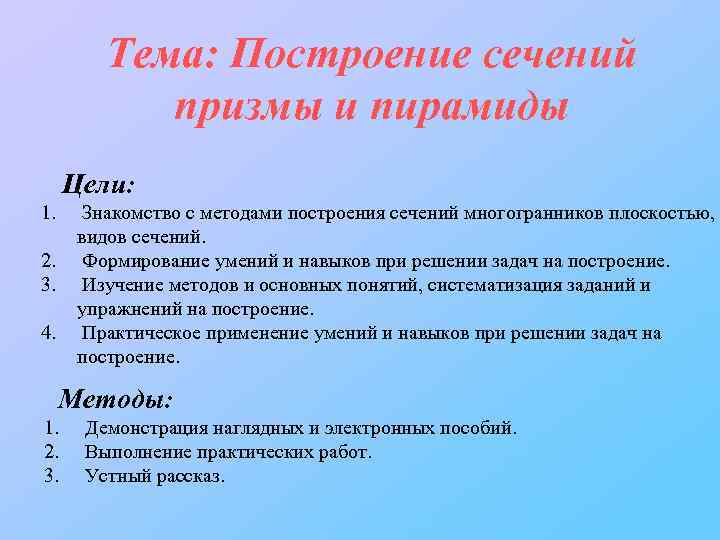 Тема: Построение сечений призмы и пирамиды

Цели:
1. Знакомство с методами построения сечений многогранников плоскостью, видов сечений.
2. Формирование умений и навыков при решении задач на построение.
3. Изучение методов и основных понятий, систематизация заданий и упражнений на построение.
4. Практическое применение умений и навыков при решении задач на построение.

Методы:
1. Демонстрация наглядных и электронных пособий.
2. Выполнение практических работ.
3. Устный рассказ.